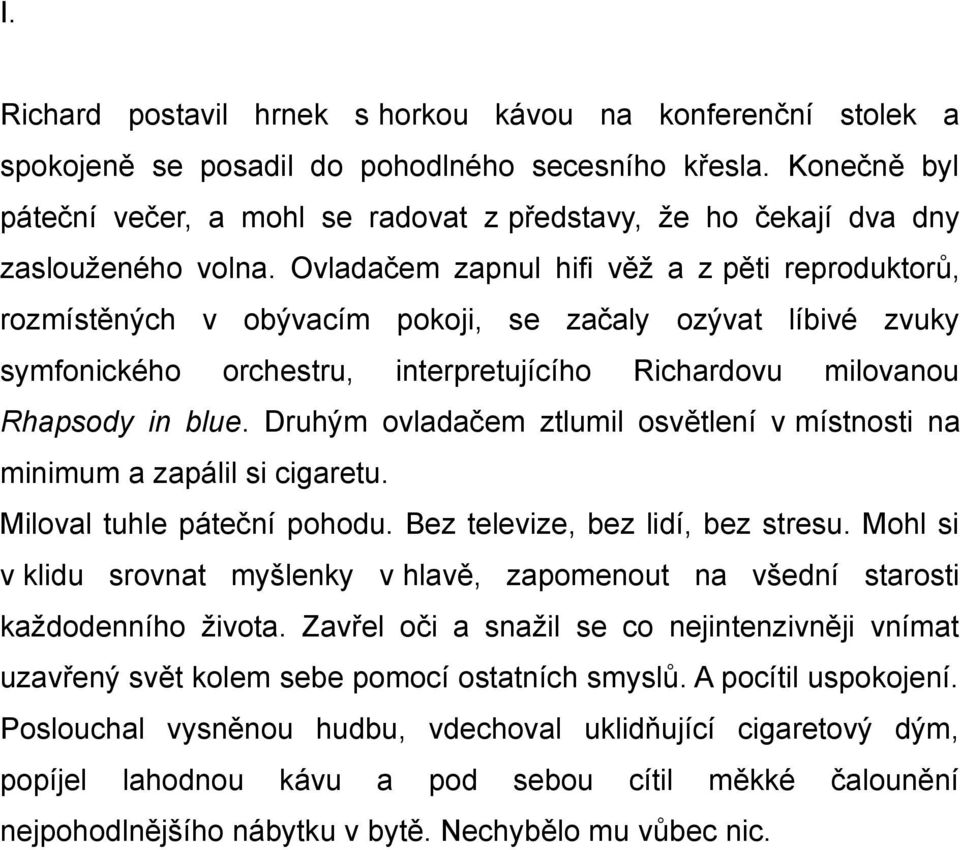 I.

Richard postavil hrnek s horkou kávou na konferenční stolek a spokojeně se posadil do pohodlného secesního křesla. Konečně byl páteční večer, a mohl se radovat z představy, že ho čekají dva dny zaslouženého volna. Ovladačem zapnul hifi věž a z pěti reproduktorů, rozmístěných v obývacím pokoji, se začaly ozývat líbivé zvuky symfonického orchestru, interpretujícího Richardovu milovanou Rhapsody in blue. Druhým ovladačem ztlumil osvětlení v místnosti na minimum a zapálil si cigaretu.

Miloval tuhle páteční pohodu. Bez televize, bez lidí, bez stresu. Mohl si v klidu srovnat myšlenky v hlavě, zapomenout na všední starosti každodenního života. Zavřel oči a snažil se co nejintenzivněji vnímat uzavřený svět kolem sebe pomocí ostatních smyslů. A pocítil uspokojení. Poslouchal vysněnou hudbu, vdechoval uklidňující cigaretový dým, popíjel lahodnou kávu a pod sebou cítil měkké čalounění nejpohodlnějšího nábytku v bytě. Nechybělo mu vůbec nic.